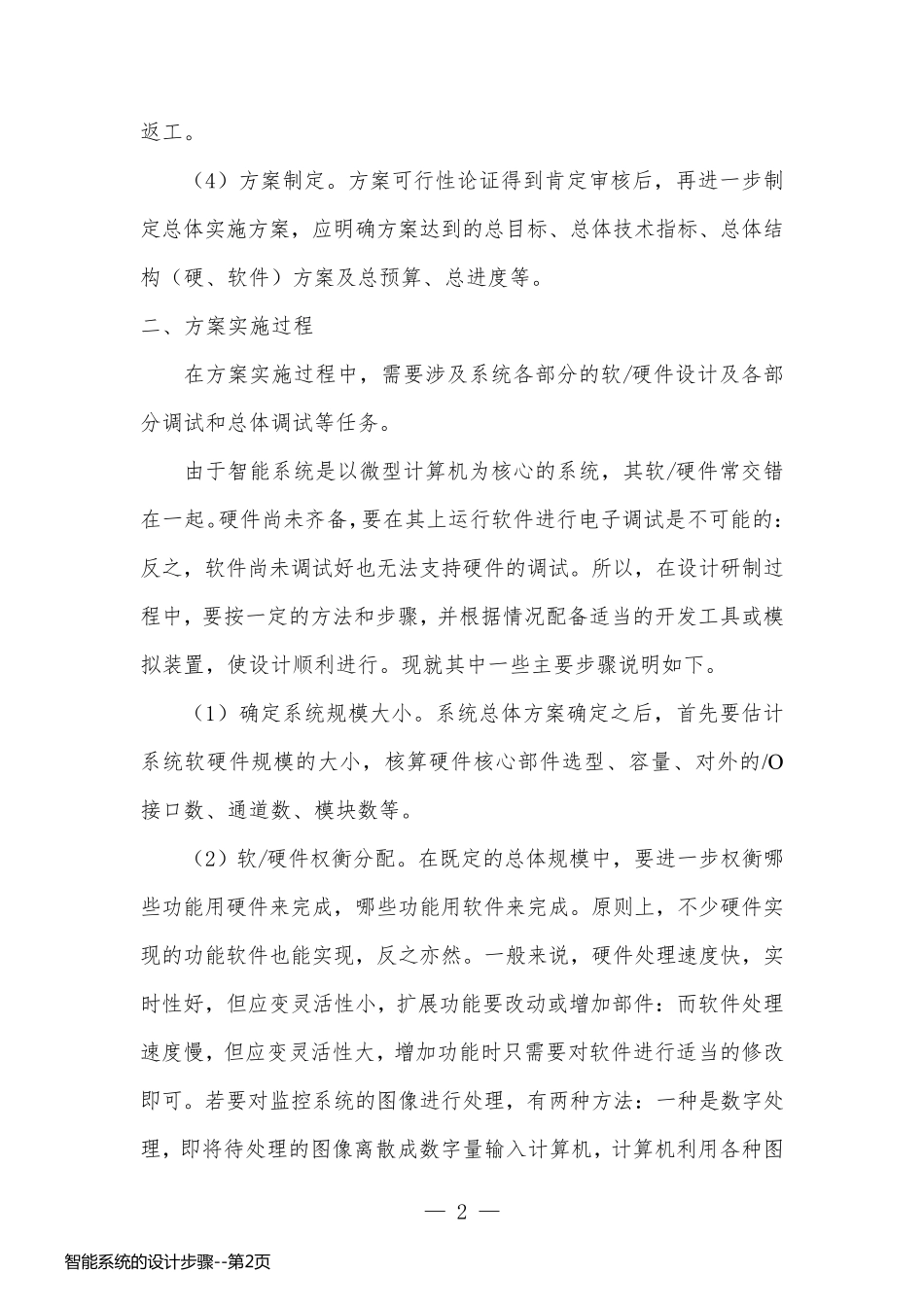 返工。

（4）方案制定。方案可行性论证得到肯定审核后，再进一步制定总体实施方案，应明确方案达到的总目标、总体技术指标、总体结构（硬、软件）方案及总预算、总进度等。

二、方案实施过程

在方案实施过程中，需要涉及系统各部分的软/硬件设计及各部分调试和总体调试等任务。

由于智能系统是以微型计算机为核心的系统，其软/硬件常交错在一起。硬件尚未齐备，要在其上运行软件进行电子调试是不可能的：反之，软件尚未调试好也无法支持硬件的调试。所以，在设计研制过程中，要按一定的方法和步骤，并根据情况配备适当的开发工具或模拟装置，使设计顺利进行。现就其中一些主要步骤说明如下。

（1）确定系统规模大小。系统总体方案确定之后，首先要估计系统软硬件规模的大小，核算硬件核心部件选型、容量、对外的/O接口数、通道数、模块数等。

（2）软/硬件权衡分配。在既定的总体规模中，要进一步权衡哪些功能用硬件来完成，哪些功能用软件来完成。原则上，不少硬件实现的功能软件也能实现，反之亦然。一般来说，硬件处理速度快，实时性好，但应变灵活性小，扩展功能要改动或增加部件：而软件处理速度慢，但应变灵活性大，增加功能时只需要对软件进行适当的修改即可。若要对监控系统的图像进行处理，有两种方法：一种是数字处理，即将待处理的图像离散成数字量输入计算机，计算机利用各种图

— 2 —

智能系统的设计步骤--第2页